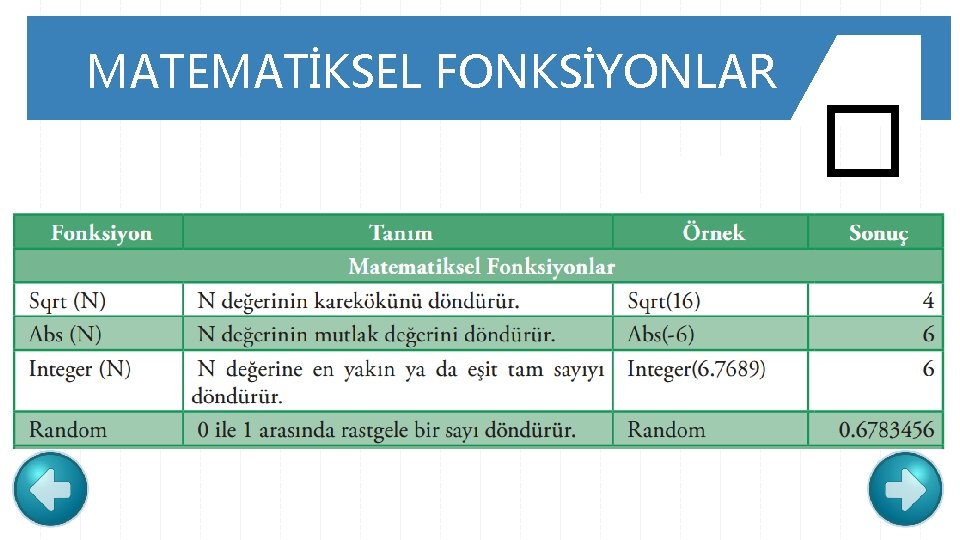 MATEMATİKSEL FONKSİYONLAR

| Fonksiyon | Tanım | Örnek | Sonuç |
|---|---|---|---|
| Matematiksel Fonksiyonlar | | | |
| Sqrt (N) | N değerinin karekökünü döndürür. | Sqrt(16) | 4 |
| Abs (N) | N değerinin mutlak değerini döndürür. | Abs(-6) | 6 |
| Integer (N) | N değerine en yakın ya da eşit tam sayıyı döndürür. | Integer(6.7689) | 6 |
| Random | 0 ile 1 arasında rastgele bir sayı döndürür. | Random | 0.6783456 |